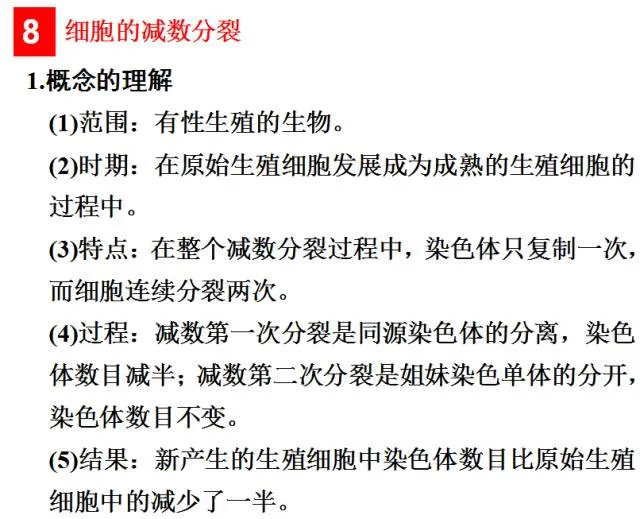 8 细胞的减数分裂

1.概念的理解

(1)范围：有性生殖的生物。

(2)时期：在原始生殖细胞发展成为成熟的生殖细胞的过程中。

(3)特点：在整个减数分裂过程中，染色体只复制一次，而细胞连续分裂两次。

(4)过程：减数第一次分裂是同源染色体的分离，染色体数目减半；减数第二次分裂是姐妹染色单体的分开，染色体数目不变。

(5)结果：新产生的生殖细胞中染色体数目比原始生殖细胞中的减少了一半。